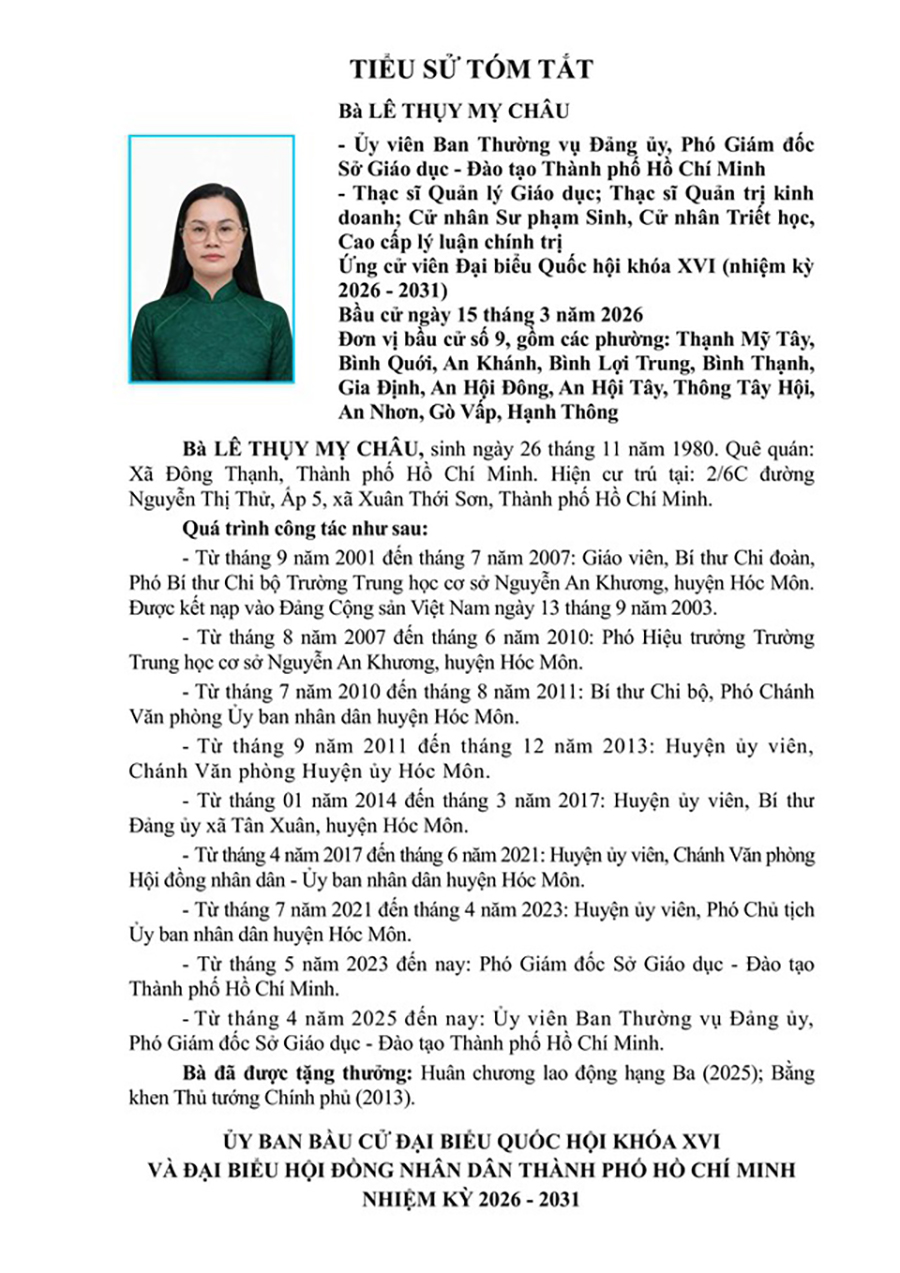 TIỂU SỬ TÓM TẮT

Bà LÊ THỤY MỴ CHÂU

- Ủy viên Ban Thường vụ Đảng ủy, Phó Giám đốc Sở Giáo dục - Đào tạo Thành phố Hồ Chí Minh
- Thạc sĩ Quản lý Giáo dục; Thạc sĩ Quản trị kinh doanh; Cử nhân Sư phạm Sinh, Cử nhân Triết học, Cao cấp lý luận chính trị
Ứng cử viên Đại biểu Quốc hội khóa XVI (nhiệm kỳ 2026 - 2031)
Bầu cử ngày 15 tháng 3 năm 2026
Đơn vị bầu cử số 9, gồm các phường: Thạnh Mỹ Tây, Bình Quới, An Khánh, Bình Lợi Trung, Bình Thạnh, Gia Định, An Hội Đông, An Hội Tây, Thông Tây Hội, An Nhơn, Gò Vấp, Hạnh Thông

Bà LÊ THỤY MỴ CHÂU, sinh ngày 26 tháng 11 năm 1980. Quê quán: Xã Đông Thạnh, Thành phố Hồ Chí Minh. Hiện cư trú tại: 2/6C đường Nguyễn Thị Thử, Ấp 5, xã Xuân Thới Sơn, Thành phố Hồ Chí Minh.

Quá trình công tác như sau:

- Từ tháng 9 năm 2001 đến tháng 7 năm 2007: Giáo viên, Bí thư Chi đoàn, Phó Bí thư Chi bộ Trường Trung học cơ sở Nguyễn An Khương, huyện Hóc Môn. Được kết nạp vào Đảng Cộng sản Việt Nam ngày 13 tháng 9 năm 2003.

- Từ tháng 8 năm 2007 đến tháng 6 năm 2010: Phó Hiệu trưởng Trường Trung học cơ sở Nguyễn An Khương, huyện Hóc Môn.

- Từ tháng 7 năm 2010 đến tháng 8 năm 2011: Bí thư Chi bộ, Phó Chánh Văn phòng Ủy ban nhân dân huyện Hóc Môn.

- Từ tháng 9 năm 2011 đến tháng 12 năm 2013: Huyện ủy viên, Chánh Văn phòng Huyện ủy Hóc Môn.

- Từ tháng 01 năm 2014 đến tháng 3 năm 2017: Huyện ủy viên, Bí thư Đảng ủy xã Tân Xuân, huyện Hóc Môn.

- Từ tháng 4 năm 2017 đến tháng 6 năm 2021: Huyện ủy viên, Chánh Văn phòng Hội đồng nhân dân - Ủy ban nhân dân huyện Hóc Môn.

- Từ tháng 7 năm 2021 đến tháng 4 năm 2023: Huyện ủy viên, Phó Chủ tịch Ủy ban nhân dân huyện Hóc Môn.

- Từ tháng 5 năm 2023 đến nay: Phó Giám đốc Sở Giáo dục - Đào tạo Thành phố Hồ Chí Minh.

- Từ tháng 4 năm 2025 đến nay: Ủy viên Ban Thường vụ Đảng ủy, Phó Giám đốc Sở Giáo dục - Đào tạo Thành phố Hồ Chí Minh.

Bà đã được tặng thưởng: Huân chương lao động hạng Ba (2025); Bằng khen Thủ tướng Chính phủ (2013).

ỦY BAN BẦU CỬ ĐẠI BIỂU QUỐC HỘI KHÓA XVI
VÀ ĐẠI BIỂU HỘI ĐỒNG NHÂN DÂN THÀNH PHỐ HỒ CHÍ MINH
NHIỆM KỲ 2026 - 2031